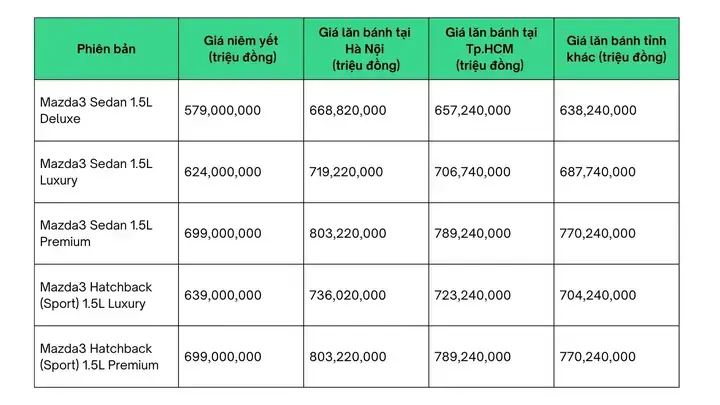 | Phiên bản | Giá niêm yết (triệu đồng) | Giá lăn bánh tại Hà Nội (triệu đồng) | Giá lăn bánh tại Tp.HCM (triệu đồng) | Giá lăn bánh tỉnh khác (triệu đồng) |
|---|---|---|---|---|
| Mazda3 Sedan 1.5L Deluxe | 579,000,000 | 668,820,000 | 657,240,000 | 638,240,000 |
| Mazda3 Sedan 1.5L Luxury | 624,000,000 | 719,220,000 | 706,740,000 | 687,740,000 |
| Mazda3 Sedan 1.5L Premium | 699,000,000 | 803,220,000 | 789,240,000 | 770,240,000 |
| Mazda3 Hatchback (Sport) 1.5L Luxury | 639,000,000 | 736,020,000 | 723,240,000 | 704,240,000 |
| Mazda3 Hatchback (Sport) 1.5L Premium | 699,000,000 | 803,220,000 | 789,240,000 | 770,240,000 |